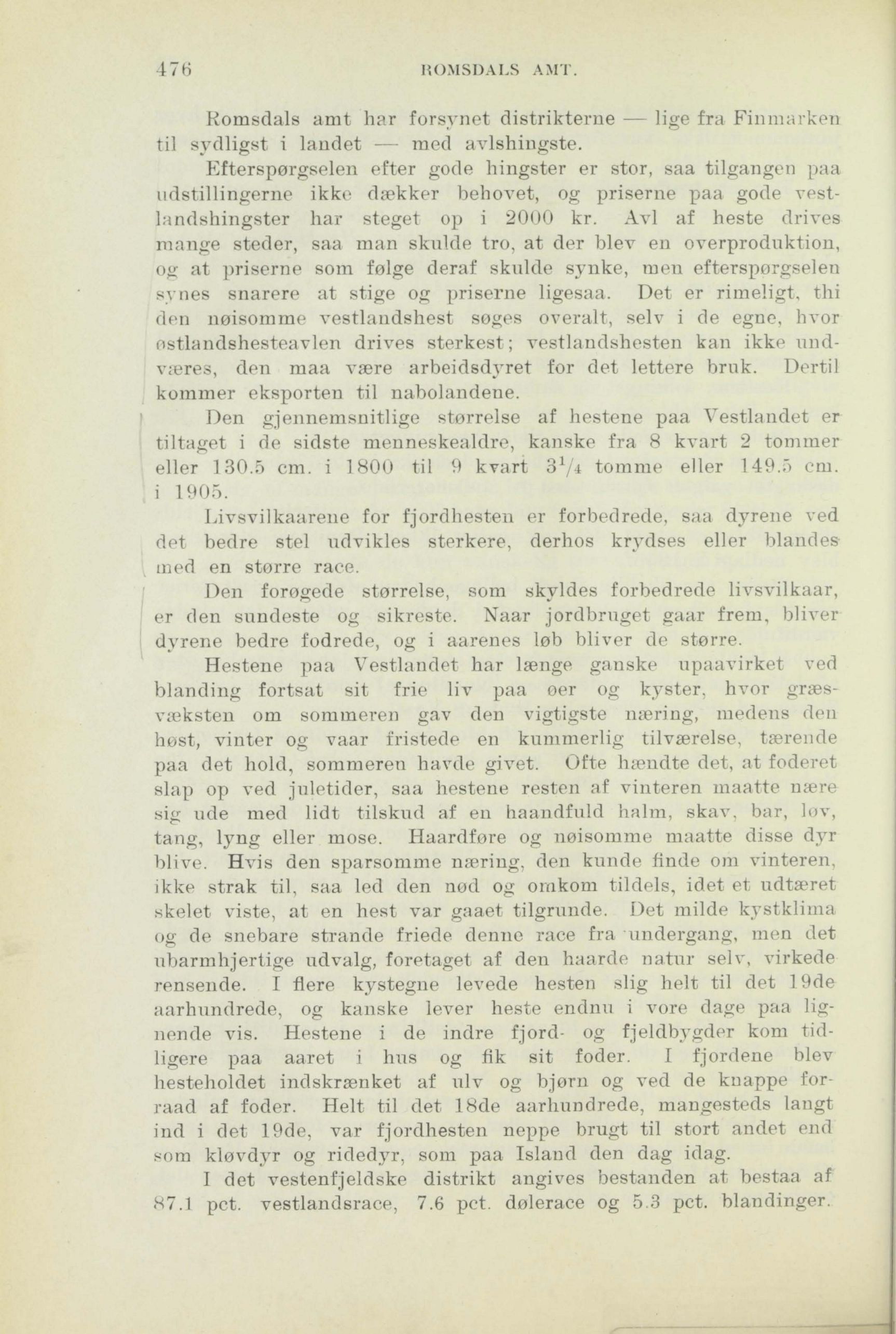 476 ROMSDALS AMT.

Romsdals amt har forsynet distrikterne — lige fra Finmarken til sydligst i landet — med avlshingste.

Efterspørgselen efter gode hingster er stor, saa tilgangen paa udstillingerne ikke dækker behovet, og priserne paa gode vestlandshingster har steget op i 2000 kr. Avl af heste drives mange steder, saa man skulde tro, at der blev en overproduktion, og at priserne som følge deraf skulde synke, men efterspørgselen synes snarere at stige og priserne ligesaa. Det er rimeligt, thi den nøisomme vestlandshest søges overalt, selv i de egne, hvor østlandshesteavlen drives sterkest; vestlandshesten kan ikke undværes, den maa være arbeidsdyret for det lettere bruk. Dertil kommer eksporten til nabolandene.

Den gjennemsnitlige størrelse af hestene paa Vestlandet er tiltaget i de sidste menneskealdre, kanske fra 8 kvart 2 tommer eller 130.5 cm. i 1800 til 9 kvart $3^1/_4$ tomme eller 149.5 cm. i 1905.

Livsvilkaarene for fjordhesten er forbedrede, saa dyrene ved det bedre stel udvikles sterkere, derhos krydses eller blandes med en større race.

Den forøgede størrelse, som skyldes forbedrede livsvilkaar, er den sundeste og sikreste. Naar jordbruget gaar frem, bliver dyrene bedre fodrede, og i aarenes løb bliver de større.

Hestene paa Vestlandet har længe ganske upaavirket ved blanding fortsat sit frie liv paa øer og kyster, hvor græsvæksten om sommeren gav den vigtigste næring, medens den høst, vinter og vaar fristede en kummerlig tilværelse, tærende paa det hold, sommeren havde givet. Ofte hændte det, at foderet slap op ved juletider, saa hestene resten af vinteren maatte nære sig ude med lidt tilskud af en haandfuld halm, skav, bar, løv, tang, lyng eller mose. Haardføre og nøisomme maatte disse dyr blive. Hvis den sparsomme næring, den kunde finde om vinteren, ikke strak til, saa led den nød og omkom tildels, idet et udtæret skelet viste, at en hest var gaaet tilgrunde. Det milde kystklima og de snebare strande friede denne race fra undergang, men det ubarmhjertige udvalg, foretaget af den haarde natur selv, virkede rensende. I flere kystegne levede hesten slig helt til det 19de aarhundrede, og kanske lever heste endnu i vore dage paa lignende vis. Hestene i de indre fjord- og fjeldbygder kom tidligere paa aaret i hus og fik sit foder. I fjordene blev hesteholdet indskrænket af ulv og bjørn og ved de knappe forraad af foder. Helt til det 18de aarhundrede, mangesteds langt ind i det 19de, var fjordhesten neppe brugt til stort andet end som kløvdyr og ridedyr, som paa Island den dag idag.

I det vestenfjeldske distrikt angives bestanden at bestaa af 87.1 pct. vestlandsrace, 7.6 pct. dølerace og 5.3 pct. blandinger.